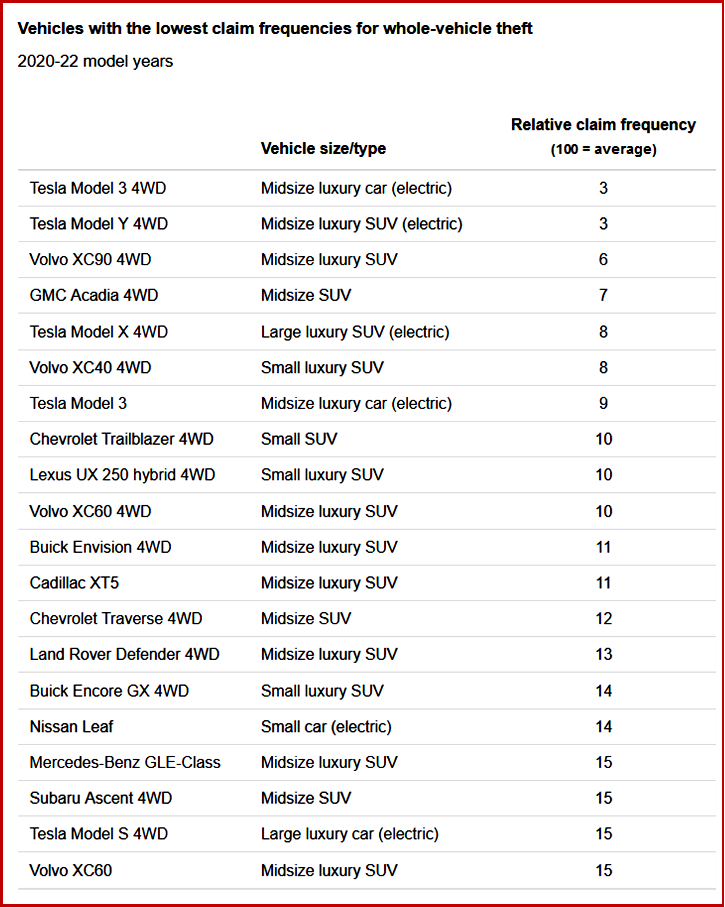 Vehicles with the lowest claim frequencies for whole-vehicle theft

2020-22 model years

| | Vehicle size/type | Relative claim frequency (100 = average) |
|---|---|---|
| Tesla Model 3 4WD | Midsize luxury car (electric) | 3 |
| Tesla Model Y 4WD | Midsize luxury SUV (electric) | 3 |
| Volvo XC90 4WD | Midsize luxury SUV | 6 |
| GMC Acadia 4WD | Midsize SUV | 7 |
| Tesla Model X 4WD | Large luxury SUV (electric) | 8 |
| Volvo XC40 4WD | Small luxury SUV | 8 |
| Tesla Model 3 | Midsize luxury car (electric) | 9 |
| Chevrolet Trailblazer 4WD | Small SUV | 10 |
| Lexus UX 250 hybrid 4WD | Small luxury SUV | 10 |
| Volvo XC60 4WD | Midsize luxury SUV | 10 |
| Buick Envision 4WD | Midsize luxury SUV | 11 |
| Cadillac XT5 | Midsize luxury SUV | 11 |
| Chevrolet Traverse 4WD | Midsize SUV | 12 |
| Land Rover Defender 4WD | Midsize luxury SUV | 13 |
| Buick Encore GX 4WD | Small luxury SUV | 14 |
| Nissan Leaf | Small car (electric) | 14 |
| Mercedes-Benz GLE-Class | Midsize luxury SUV | 15 |
| Subaru Ascent 4WD | Midsize SUV | 15 |
| Tesla Model S 4WD | Large luxury car (electric) | 15 |
| Volvo XC60 | Midsize luxury SUV | 15 |